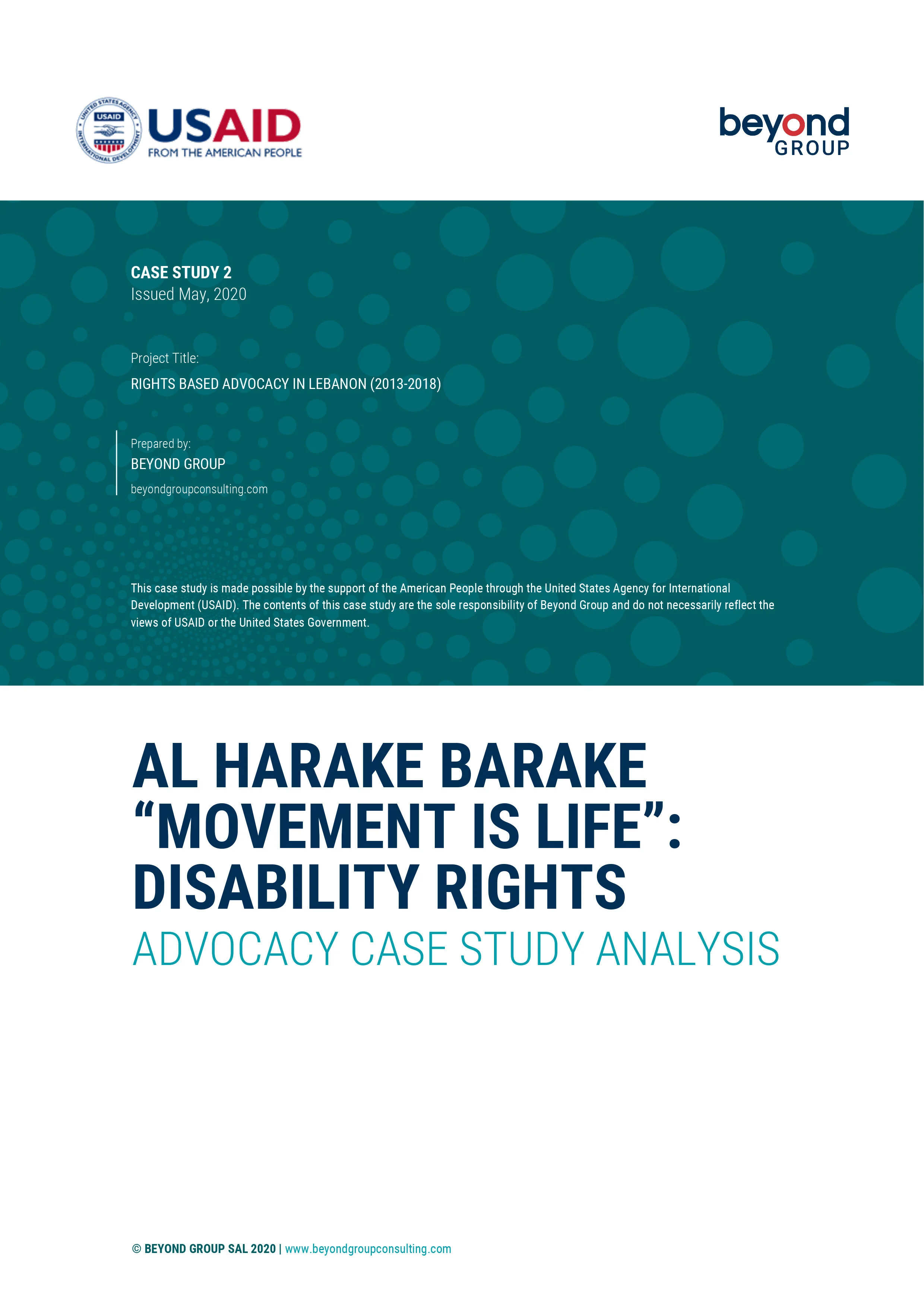 USAID
FROM THE AMERICAN PEOPLE

beyond
GROUP

CASE STUDY 2
Issued May, 2020

Project Title:
RIGHTS BASED ADVOCACY IN LEBANON (2013-2018)

Prepared by:
BEYOND GROUP
beyondgroupconsulting.com

This case study is made possible by the support of the American People through the United States Agency for International Development (USAID). The contents of this case study are the sole responsibility of Beyond Group and do not necessarily reflect the views of USAID or the United States Government.

AL HARAKE BARAKE "MOVEMENT IS LIFE": DISABILITY RIGHTS
ADVOCACY CASE STUDY ANALYSIS

© BEYOND GROUP SAL 2020 | www.beyondgroupconsulting.com